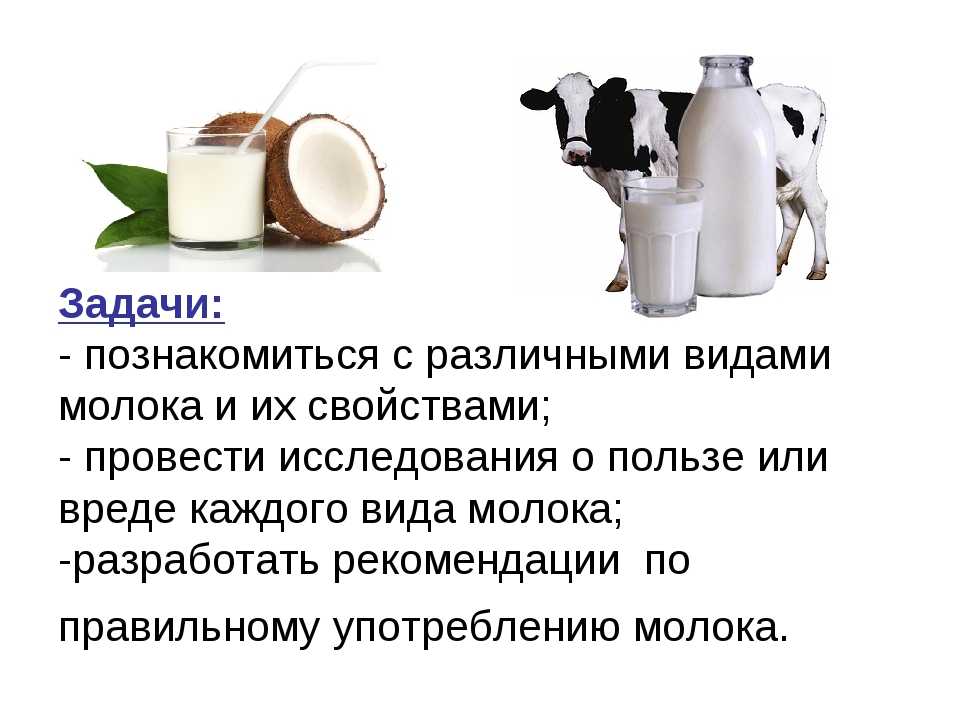 Задачи:
- познакомиться с различными видами молока и их свойствами;
- провести исследования о пользе или вреде каждого вида молока;
-разработать рекомендации по

правильному употреблению молока.